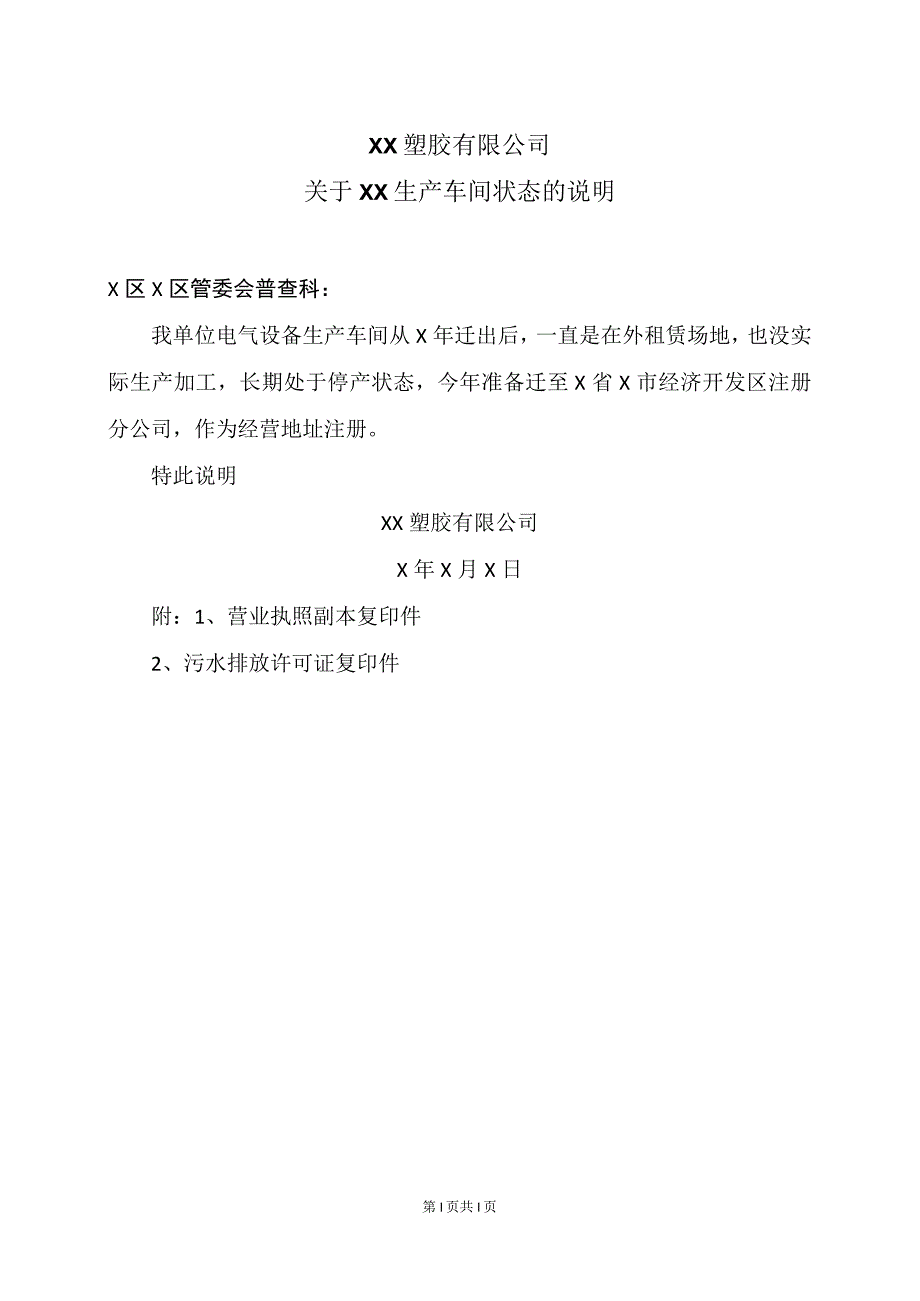 XX塑胶有限公司

关于XX生产车间状态的说明

X区X区管委会普查科：

我单位电气设备生产车间从X年迁出后，一直是在外租赁场地，也没实际生产加工，长期处于停产状态，今年准备迁至X省X市经济开发区注册分公司，作为经营地址注册。

特此说明

XX塑胶有限公司

X年X月X日

附：1、营业执照副本复印件

2、污水排放许可证复印件

第1页共1页